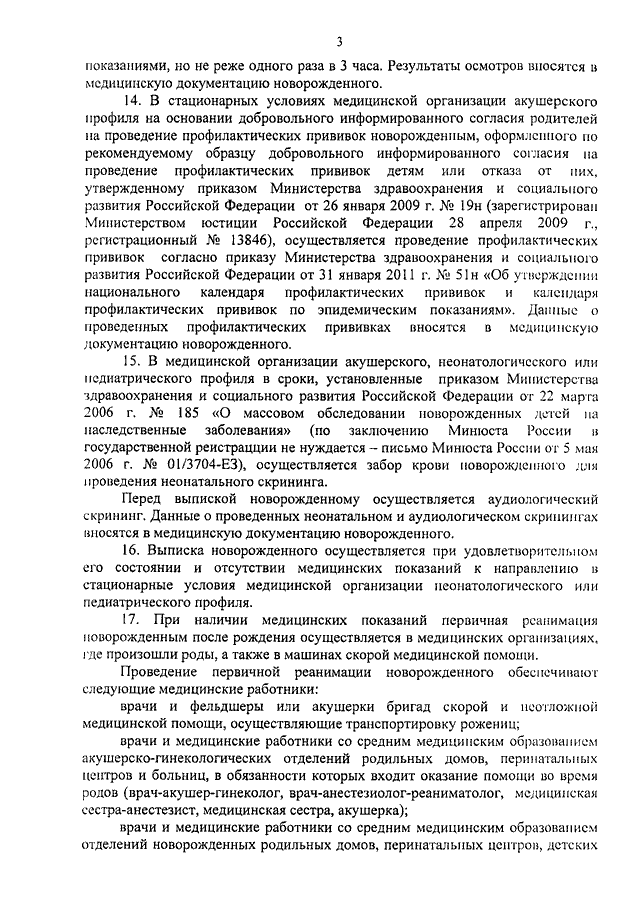 3

показаниями, но не реже одного раза в 3 часа. Результаты осмотров вносятся в медицинскую документацию новорожденного.

14. В стационарных условиях медицинской организации акушерского профиля на основании добровольного информированного согласия родителей на проведение профилактических прививок новорожденным, оформленного по рекомендуемому образцу добровольного информированного согласия на проведение профилактических прививок детям или отказа от них, утвержденному приказом Министерства здравоохранения и социального развития Российской Федерации от 26 января 2009 г. № 19н (зарегистрирован Министерством юстиции Российской Федерации 28 апреля 2009 г., регистрационный № 13846), осуществляется проведение профилактических прививок согласно приказу Министерства здравоохранения и социального развития Российской Федерации от 31 января 2011 г. № 51н «Об утверждении национального календаря профилактических прививок и календаря профилактических прививок по эпидемическим показаниям». Данные о проведенных профилактических прививках вносятся в медицинскую документацию новорожденного.

15. В медицинской организации акушерского, неонатологического или педиатрического профиля в сроки, установленные приказом Министерства здравоохранения и социального развития Российской Федерации от 22 марта 2006 г. № 185 «О массовом обследовании новорожденных детей на наследственные заболевания» (по заключению Минюста России в государственной регистрации не нуждается – письмо Минюста России от 5 мая 2006 г. № 01/3704-ЕЗ), осуществляется забор крови новорожденного для проведения неонатального скрининга.

Перед выпиской новорожденному осуществляется аудиологический скрининг. Данные о проведенных неонатальном и аудиологическом скринингах вносятся в медицинскую документацию новорожденного.

16. Выписка новорожденного осуществляется при удовлетворительном его состоянии и отсутствии медицинских показаний к направлению в стационарные условия медицинской организации неонатологического или педиатрического профиля.

17. При наличии медицинских показаний первичная реанимация новорожденным после рождения осуществляется в медицинских организациях, где произошли роды, а также в машинах скорой медицинской помощи.

Проведение первичной реанимации новорожденного обеспечивают следующие медицинские работники:

врачи и фельдшеры или акушерки бригад скорой и неотложной медицинской помощи, осуществляющие транспортировку рожениц;

врачи и медицинские работники со средним медицинским образованием акушерско-гинекологических отделений родильных домов, перинатальных центров и больниц, в обязанности которых входит оказание помощи во время родов (врач-акушер-гинеколог, врач-анестезиолог-реаниматолог, медицинская сестра-анестезист, медицинская сестра, акушерка);

врачи и медицинские работники со средним медицинским образованием отделений новорожденных родильных домов, перинатальных центров, детских